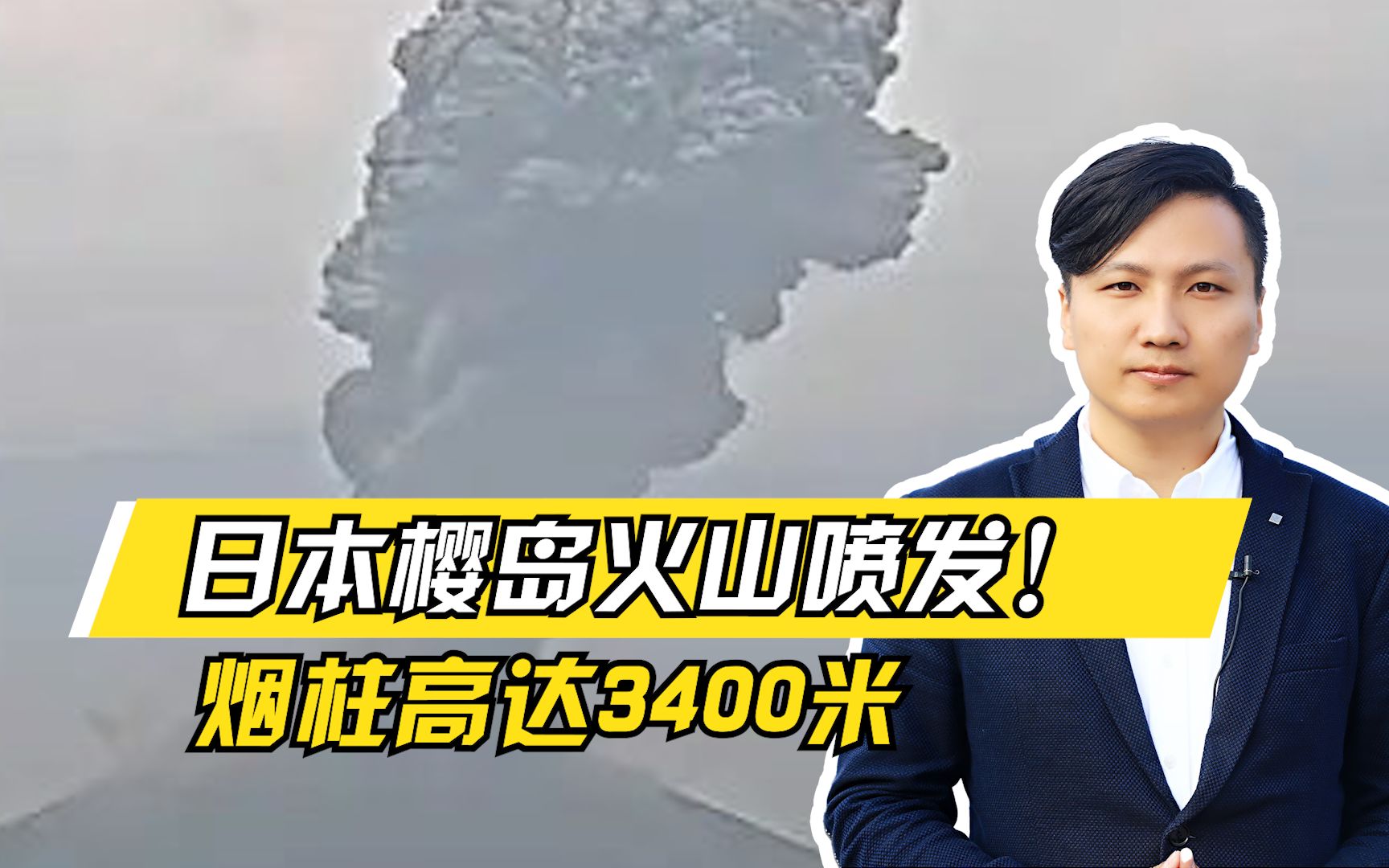 日本樱岛火山喷发！
烟柱高达3400米